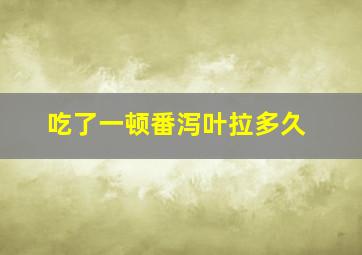 吃了一顿番泻叶拉多久